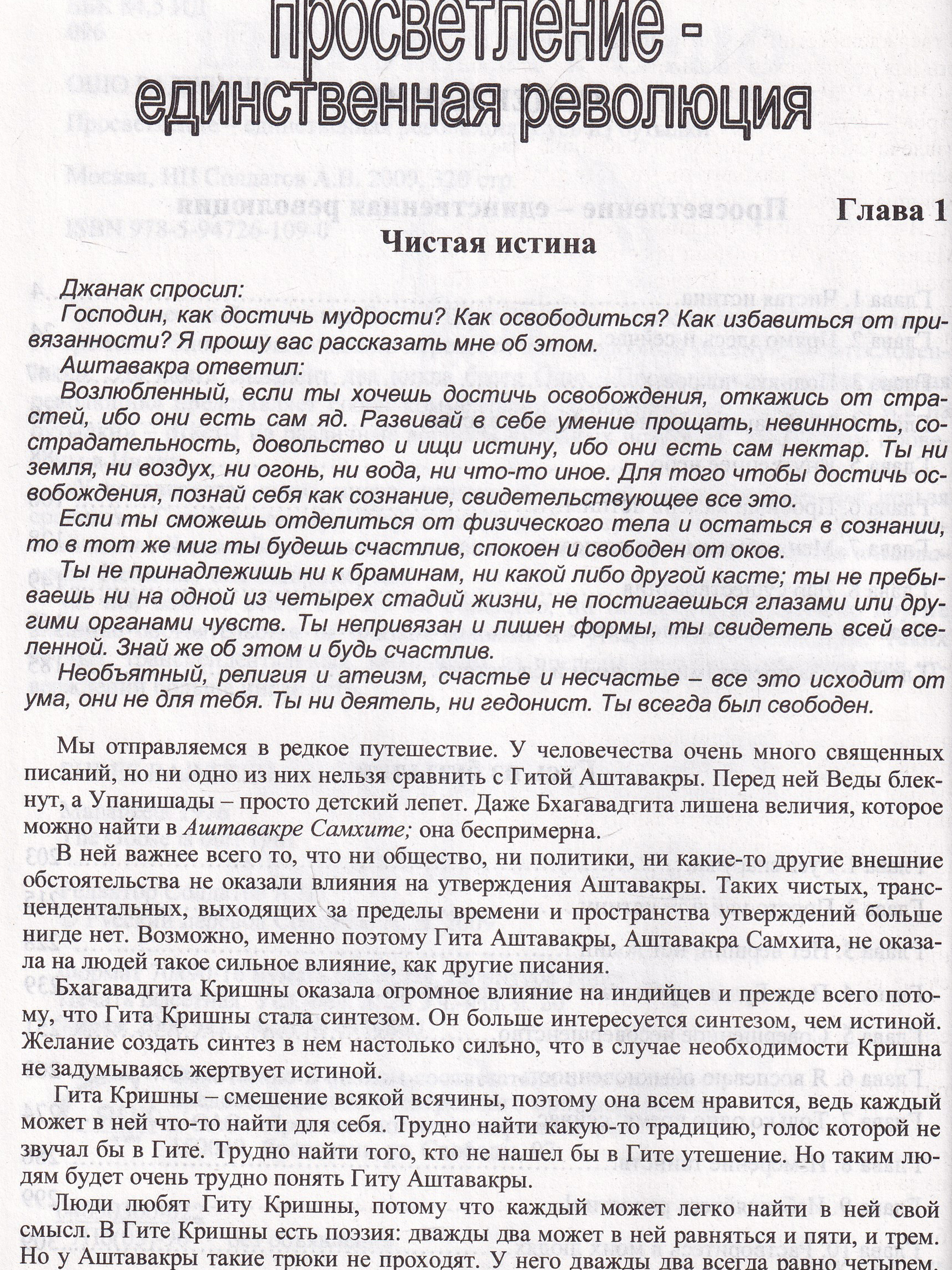 просветление -
единственная революция

Глава 1

Чистая истина

Джанак спросил:

Господин, как достичь мудрости? Как освободиться? Как избавиться от привязанности? Я прошу вас рассказать мне об этом.

Аштавакра ответил:

Возлюбленный, если ты хочешь достичь освобождения, откажись от страстей, ибо они есть сам яд. Развивай в себе умение прощать, невинность, сострадательность, довольство и ищи истину, ибо они есть сам нектар. Ты ни земля, ни воздух, ни огонь, ни вода, ни что-то иное. Для того чтобы достичь освобождения, познай себя как сознание, свидетельствующее все это.

Если ты сможешь отделиться от физического тела и остаться в сознании, то в тот же миг ты будешь счастлив, спокоен и свободен от оков.

Ты не принадлежишь ни к браминам, ни какой либо другой касте; ты не пребываешь ни на одной из четырех стадий жизни, не постигаешься глазами или другими органами чувств. Ты непривязан и лишен формы, ты свидетель всей вселенной. Знай же об этом и будь счастлив.

Необъятный, религия и атеизм, счастье и несчастье – все это исходит от ума, они не для тебя. Ты ни деятель, ни гедонист. Ты всегда был свободен.

Мы отправляемся в редкое путешествие. У человечества очень много священных писаний, но ни одно из них нельзя сравнить с Гитой Аштавакры. Перед ней Веды блекнут, а Упанишады – просто детский лепет. Даже Бхагавадгита лишена величия, которое можно найти в Аштавакре Самхите; она беспримерна.

В ней важнее всего то, что ни общество, ни политики, ни какие-то другие внешние обстоятельства не оказали влияния на утверждения Аштавакры. Таких чистых, трансцендентальных, выходящих за пределы времени и пространства утверждений больше нигде нет. Возможно, именно поэтому Гита Аштавакры, Аштавакра Самхита, не оказала на людей такое сильное влияние, как другие писания.

Бхагавадгита Кришны оказала огромное влияние на индийцев и прежде всего потому, что Гита Кришны стала синтезом. Он больше интересуется синтезом, чем истиной. Желание создать синтез в нем настолько сильно, что в случае необходимости Кришна не задумываясь жертвует истиной.

Гита Кришны – смешение всякой всячины, поэтому она всем нравится, ведь каждый может в ней что-то найти для себя. Трудно найти какую-то традицию, голос которой не звучал бы в Гите. Трудно найти того, кто не нашел бы в Гите утешение. Но таким людям будет очень трудно понять Гиту Аштавакры.

Люди любят Гиту Кришны, потому что каждый может легко найти в ней свой смысл. В Гите Кришны есть поэзия: дважды два может в ней равняться и пяти, и трем. Но у Аштавакры такие трюки не проходят. У него дважды два всегда равно четырем.